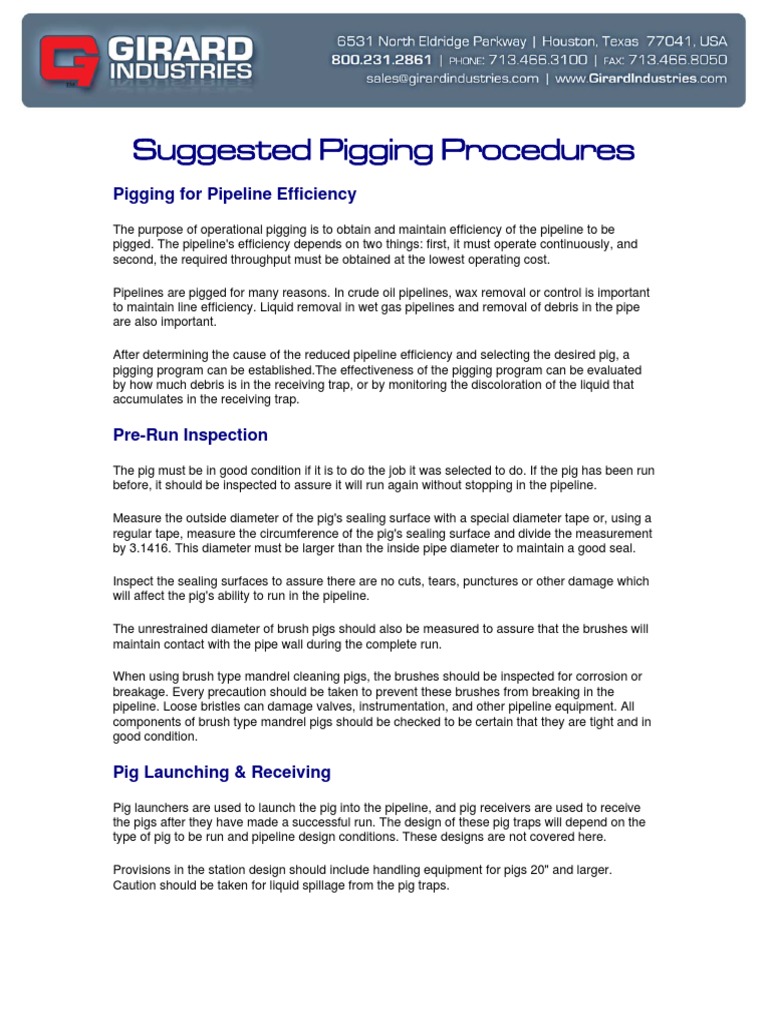 GIRARD INDUSTRIES

6531 North Eldridge Parkway | Houston, Texas 77041, USA
800.231.2861 | PHONE: 713.466.3100 | FAX: 713.466.8050
sales@girardindustries.com | www.GirardIndustries.com

Suggested Pigging Procedures

Pigging for Pipeline Efficiency

The purpose of operational pigging is to obtain and maintain efficiency of the pipeline to be pigged. The pipeline's efficiency depends on two things: first, it must operate continuously, and second, the required throughput must be obtained at the lowest operating cost.

Pipelines are pigged for many reasons. In crude oil pipelines, wax removal or control is important to maintain line efficiency. Liquid removal in wet gas pipelines and removal of debris in the pipe are also important.

After determining the cause of the reduced pipeline efficiency and selecting the desired pig, a pigging program can be established.The effectiveness of the pigging program can be evaluated by how much debris is in the receiving trap, or by monitoring the discoloration of the liquid that accumulates in the receiving trap.

Pre-Run Inspection

The pig must be in good condition if it is to do the job it was selected to do. If the pig has been run before, it should be inspected to assure it will run again without stopping in the pipeline.

Measure the outside diameter of the pig's sealing surface with a special diameter tape or, using a regular tape, measure the circumference of the pig's sealing surface and divide the measurement by 3.1416. This diameter must be larger than the inside pipe diameter to maintain a good seal.

Inspect the sealing surfaces to assure there are no cuts, tears, punctures or other damage which will affect the pig's ability to run in the pipeline.

The unrestrained diameter of brush pigs should also be measured to assure that the brushes will maintain contact with the pipe wall during the complete run.

When using brush type mandrel cleaning pigs, the brushes should be inspected for corrosion or breakage. Every precaution should be taken to prevent these brushes from breaking in the pipeline. Loose bristles can damage valves, instrumentation, and other pipeline equipment. All components of brush type mandrel pigs should be checked to be certain that they are tight and in good condition.

Pig Launching & Receiving

Pig launchers are used to launch the pig into the pipeline, and pig receivers are used to receive the pigs after they have made a successful run. The design of these pig traps will depend on the type of pig to be run and pipeline design conditions. These designs are not covered here.

Provisions in the station design should include handling equipment for pigs 20" and larger. Caution should be taken for liquid spillage from the pig traps.